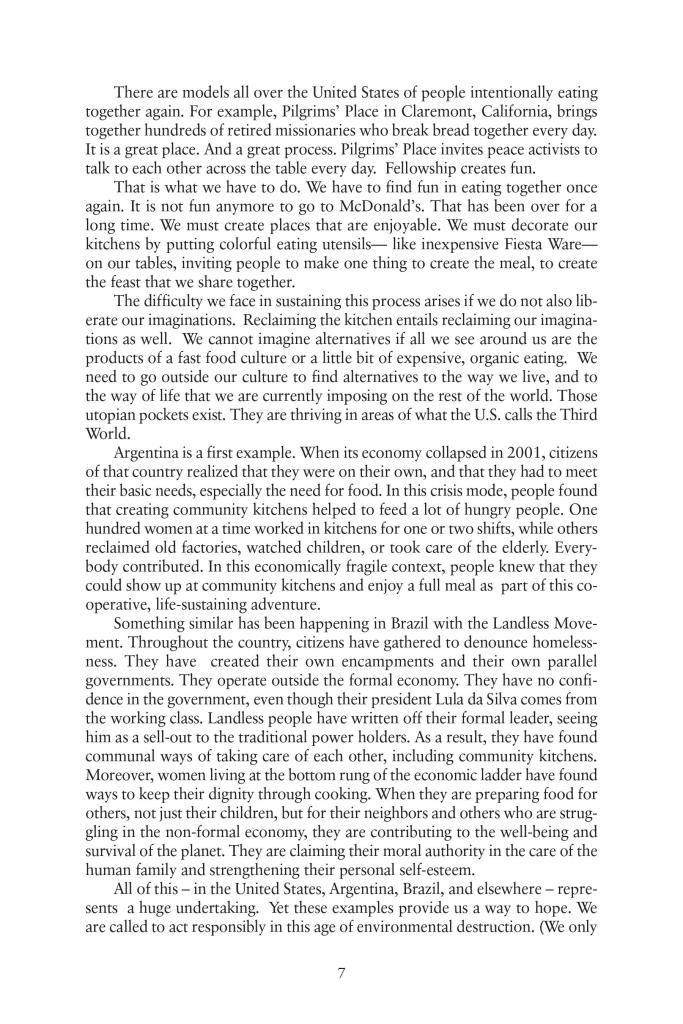 There are models all over the United States of people intentionally eating together again. For example, Pilgrims' Place in Claremont, California, brings together hundreds of retired missionaries who break bread together every day. It is a great place. And a great process. Pilgrims' Place invites peace activists to talk to each other across the table every day. Fellowship creates fun.

That is what we have to do. We have to find fun in eating together once again. It is not fun anymore to go to McDonald's. That has been over for a long time. We must create places that are enjoyable. We must decorate our kitchens by putting colorful eating utensils— like inexpensive Fiesta Ware— on our tables, inviting people to make one thing to create the meal, to create the feast that we share together.

The difficulty we face in sustaining this process arises if we do not also liberate our imaginations. Reclaiming the kitchen entails reclaiming our imaginations as well. We cannot imagine alternatives if all we see around us are the products of a fast food culture or a little bit of expensive, organic eating. We need to go outside our culture to find alternatives to the way we live, and to the way of life that we are currently imposing on the rest of the world. Those utopian pockets exist. They are thriving in areas of what the U.S. calls the Third World.

Argentina is a first example. When its economy collapsed in 2001, citizens of that country realized that they were on their own, and that they had to meet their basic needs, especially the need for food. In this crisis mode, people found that creating community kitchens helped to feed a lot of hungry people. One hundred women at a time worked in kitchens for one or two shifts, while others reclaimed old factories, watched children, or took care of the elderly. Everybody contributed. In this economically fragile context, people knew that they could show up at community kitchens and enjoy a full meal as part of this cooperative, life-sustaining adventure.

Something similar has been happening in Brazil with the Landless Movement. Throughout the country, citizens have gathered to denounce homelessness. They have created their own encampments and their own parallel governments. They operate outside the formal economy. They have no confidence in the government, even though their president Lula da Silva comes from the working class. Landless people have written off their formal leader, seeing him as a sell-out to the traditional power holders. As a result, they have found communal ways of taking care of each other, including community kitchens. Moreover, women living at the bottom rung of the economic ladder have found ways to keep their dignity through cooking. When they are preparing food for others, not just their children, but for their neighbors and others who are struggling in the non-formal economy, they are contributing to the well-being and survival of the planet. They are claiming their moral authority in the care of the human family and strengthening their personal self-esteem.

All of this – in the United States, Argentina, Brazil, and elsewhere – represents a huge undertaking. Yet these examples provide us a way to hope. We are called to act responsibly in this age of environmental destruction. (We only

7